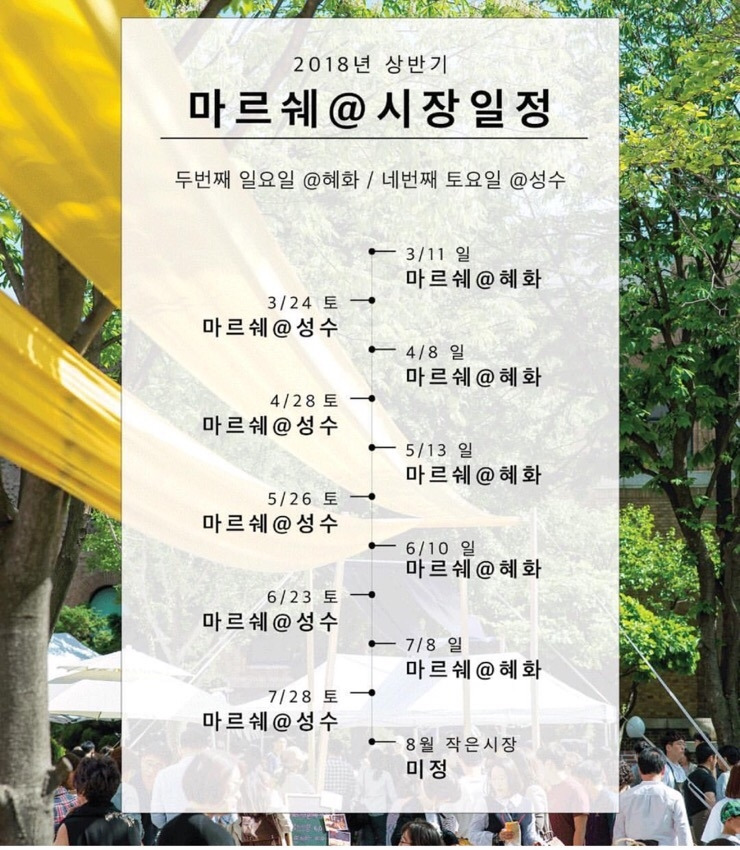 2018년 상반기

마르쉐@시장일정

두번째 일요일 @혜화 / 네번째 토요일 @성수

3/11 일
마르쉐@혜화

3/24 토
마르쉐@성수

4/8 일
마르쉐@혜화

4/28 토
마르쉐@성수

5/13 일
마르쉐@혜화

5/26 토
마르쉐@성수

6/10 일
마르쉐@혜화

6/23 토
마르쉐@성수

7/8 일
마르쉐@혜화

7/28 토
마르쉐@성수

8월 작은시장
미정